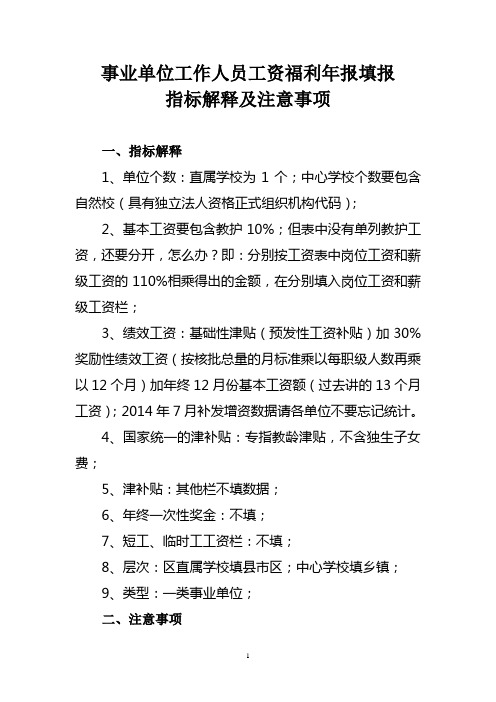 事业单位工作人员工资福利年报填报
指标解释及注意事项

一、指标解释

1、单位个数：直属学校为 1 个；中心学校个数要包含自然校（具有独立法人资格正式组织机构代码）；

2、基本工资要包含教护 10%；但表中没有单列教护工资，还要分开，怎么办？即：分别按工资表中岗位工资和薪级工资的 110%相乘得出的金额，在分别填入岗位工资和薪级工资栏；

3、绩效工资：基础性津贴（预发性工资补贴）加 30%奖励性绩效工资（按核批总量的月标准乘以每职级人数再乘以 12 个月）加年终 12 月份基本工资额（过去讲的 13 个月工资）；2014 年 7 月补发增资数据请各单位不要忘记统计。

4、国家统一的津补贴：专指教龄津贴，不含独生子女费；

5、津补贴：其他栏不填数据；

6、年终一次性奖金：不填；

7、短工、临时工工资栏：不填；

8、层次：区直属学校填县市区；中心学校填乡镇；

9、类型：一类事业单位；

二、注意事项

1